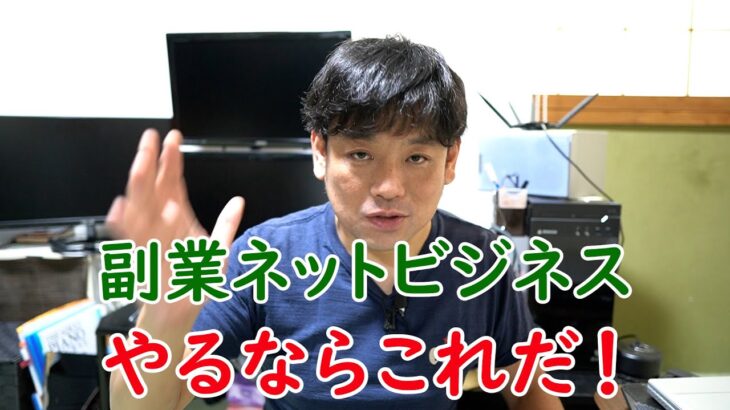 副業ネットビジネス
やるならこれだ！